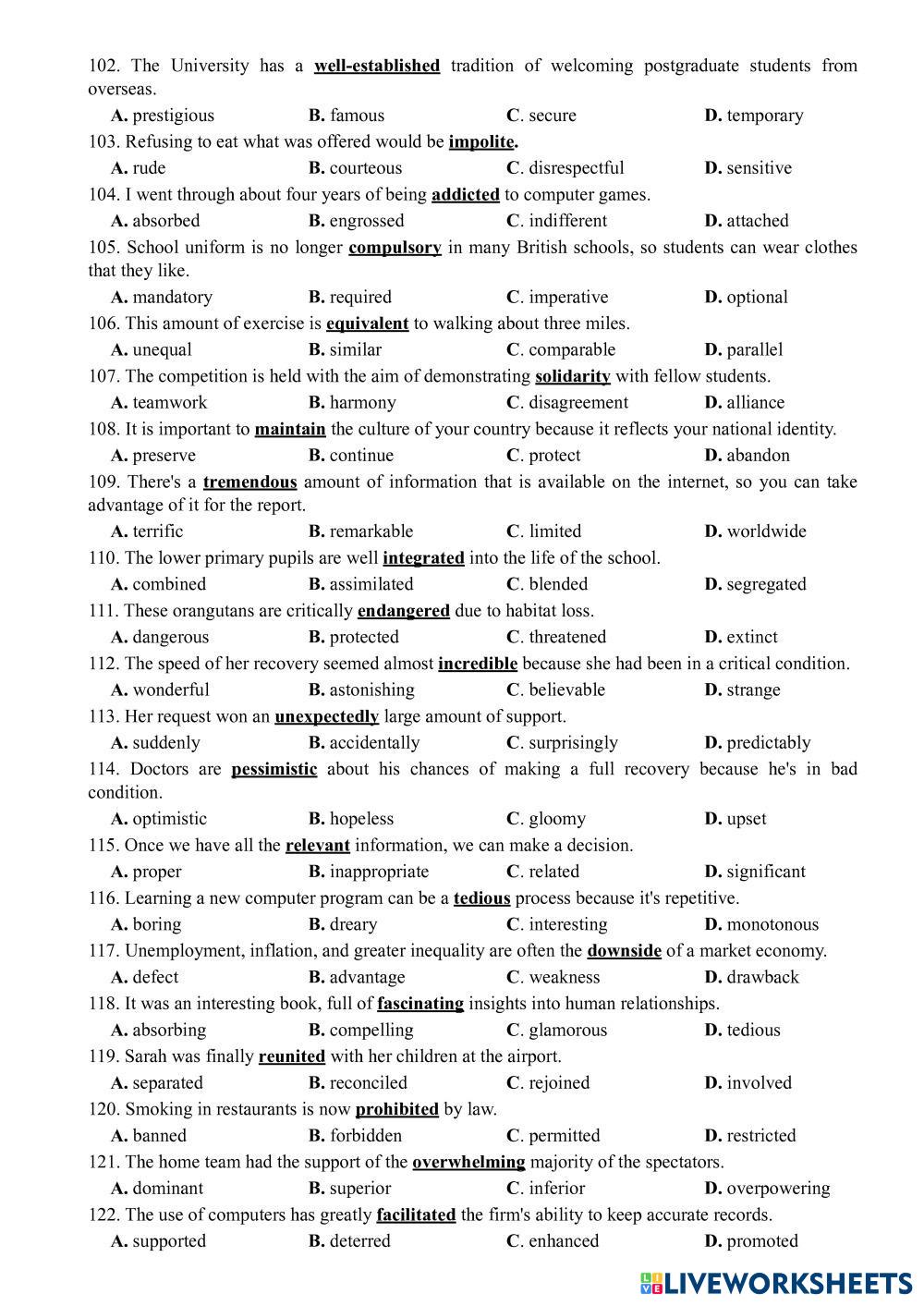 102. The University has a well-established tradition of welcoming postgraduate students from overseas.

A. prestigious B. famous C. secure D. temporary

103. Refusing to eat what was offered would be impolite.

A. rude B. courteous C. disrespectful D. sensitive

104. I went through about four years of being addicted to computer games.

A. absorbed B. engrossed C. indifferent D. attached

105. School uniform is no longer compulsory in many British schools, so students can wear clothes that they like.

A. mandatory B. required C. imperative D. optional

106. This amount of exercise is equivalent to walking about three miles.

A. unequal B. similar C. comparable D. parallel

107. The competition is held with the aim of demonstrating solidarity with fellow students.

A. teamwork B. harmony C. disagreement D. alliance

108. It is important to maintain the culture of your country because it reflects your national identity.

A. preserve B. continue C. protect D. abandon

109. There's a tremendous amount of information that is available on the internet, so you can take advantage of it for the report.

A. terrific B. remarkable C. limited D. worldwide

110. The lower primary pupils are well integrated into the life of the school.

A. combined B. assimilated C. blended D. segregated

111. These orangutans are critically endangered due to habitat loss.

A. dangerous B. protected C. threatened D. extinct

112. The speed of her recovery seemed almost incredible because she had been in a critical condition.

A. wonderful B. astonishing C. believable D. strange

113. Her request won an unexpectedly large amount of support.

A. suddenly B. accidentally C. surprisingly D. predictably

114. Doctors are pessimistic about his chances of making a full recovery because he's in bad condition.

A. optimistic B. hopeless C. gloomy D. upset

115. Once we have all the relevant information, we can make a decision.

A. proper B. inappropriate C. related D. significant

116. Learning a new computer program can be a tedious process because it's repetitive.

A. boring B. dreary C. interesting D. monotonous

117. Unemployment, inflation, and greater inequality are often the downside of a market economy.

A. defect B. advantage C. weakness D. drawback

118. It was an interesting book, full of fascinating insights into human relationships.

A. absorbing B. compelling C. glamorous D. tedious

119. Sarah was finally reunited with her children at the airport.

A. separated B. reconciled C. rejoined D. involved

120. Smoking in restaurants is now prohibited by law.

A. banned B. forbidden C. permitted D. restricted

121. The home team had the support of the overwhelming majority of the spectators.

A. dominant B. superior C. inferior D. overpowering

122. The use of computers has greatly facilitated the firm's ability to keep accurate records.

A. supported B. deterred C. enhanced D. promoted

LIVEWORKSHEETS